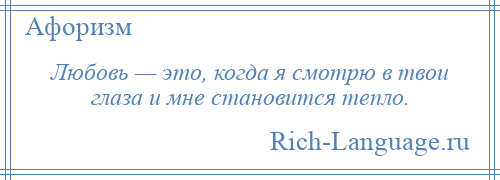 Афоризм

Любовь — это, когда я смотрю в твои глаза и мне становится тепло.

Rich-Language.ru